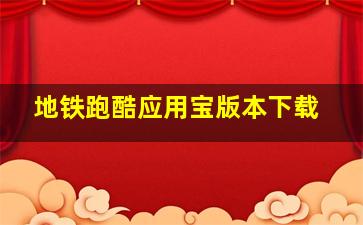 地铁跑酷应用宝版本下载